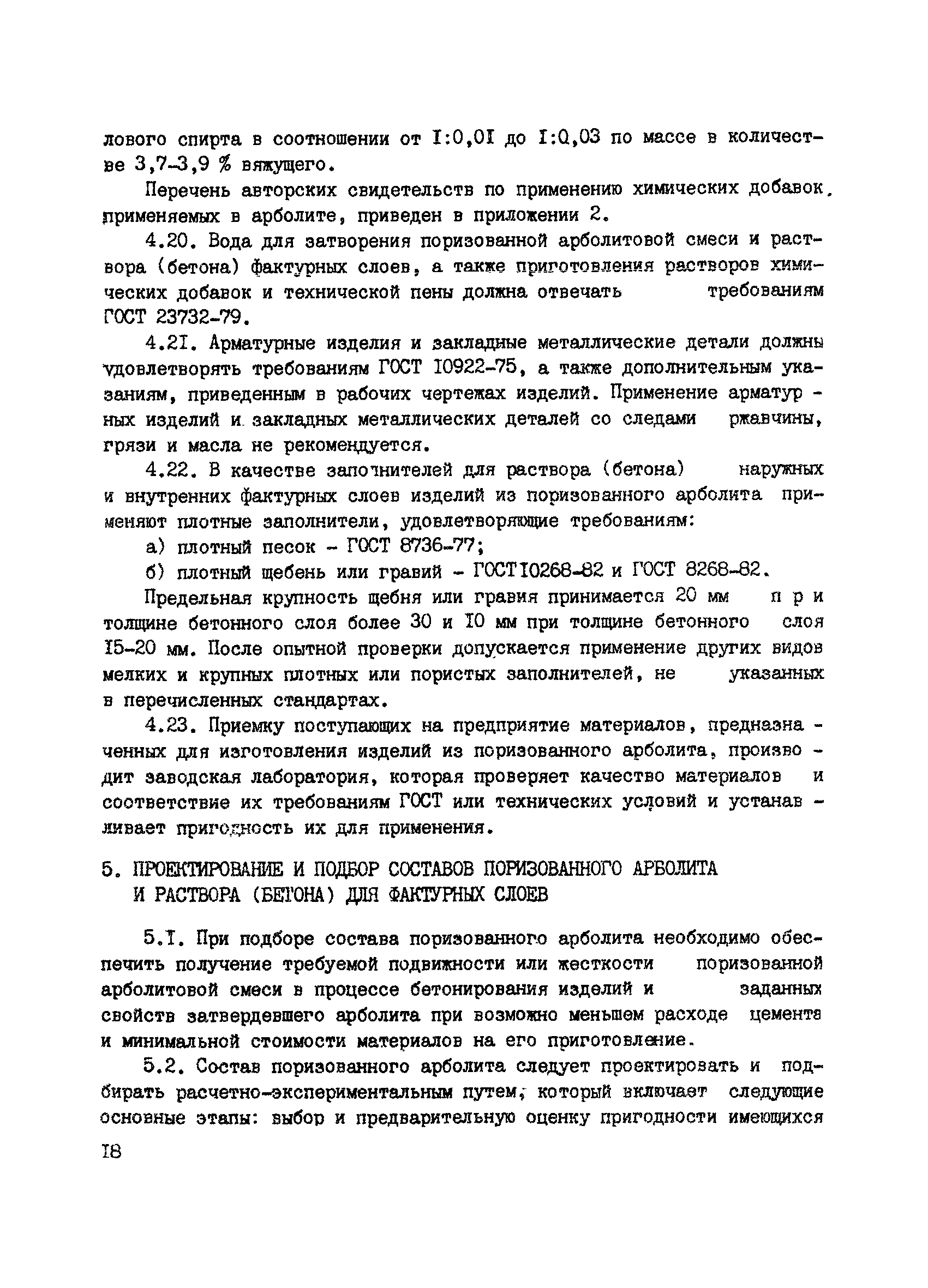 лового спирта в соотношении от I:0,0I до I:0,03 по массе в количестве 3,7-3,9 % вяжущего.

Перечень авторских свидетельств по применению химических добавок, применяемых в арболите, приведен в приложении 2.

4.20. Вода для затворения поризованной арболитовой смеси и раствора (бетона) фактурных слоев, а также приготовления растворов химических добавок и технической пены должна отвечать требованиям ГОСТ 23732-79.

4.2I. Арматурные изделия и закладные металлические детали должны удовлетворять требованиям ГОСТ I0922-75, а также дополнительным указаниям, приведенным в рабочих чертежах изделий. Применение арматурных изделий и закладных металлических деталей со следами ржавчины, грязи и масла не рекомендуется.

4.22. В качестве заполнителей для раствора (бетона) наружных и внутренних фактурных слоев изделий из поризованного арболита применяют плотные заполнители, удовлетворяющие требованиям:

а) плотный песок - ГОСТ 8736-77;

б) плотный щебень или гравий - ГОСТ I0268-82 и ГОСТ 8268-82.

Предельная крупность щебня или гравия принимается 20 мм при толщине бетонного слоя более 30 и I0 мм при толщине бетонного слоя I5-20 мм. После опытной проверки допускается применение других видов мелких и крупных плотных или пористых заполнителей, не указанных в перечисленных стандартах.

4.23. Приемку поступающих на предприятие материалов, предназначенных для изготовления изделий из поризованного арболита, производит заводская лаборатория, которая проверяет качество материалов и соответствие их требованиям ГОСТ или технических условий и устанавливает пригодность их для применения.

5. ПРОЕКТИРОВАНИЕ И ПОДБОР СОСТАВОВ ПОРИЗОВАННОГО АРБОЛИТА И РАСТВОРА (БЕТОНА) ДЛЯ ФАКТУРНЫХ СЛОЕВ

5.I. При подборе состава поризованного арболита необходимо обеспечить получение требуемой подвижности или жесткости поризованной арболитовой смеси в процессе бетонирования изделий и заданных свойств затвердевшего арболита при возможно меньшем расходе цемента и минимальной стоимости материалов на его приготовление.

5.2. Состав поризованного арболита следует проектировать и подбирать расчетно-экспериментальным путем, который включает следующие основные этапы: выбор и предварительную оценку пригодности имеющихся

I8